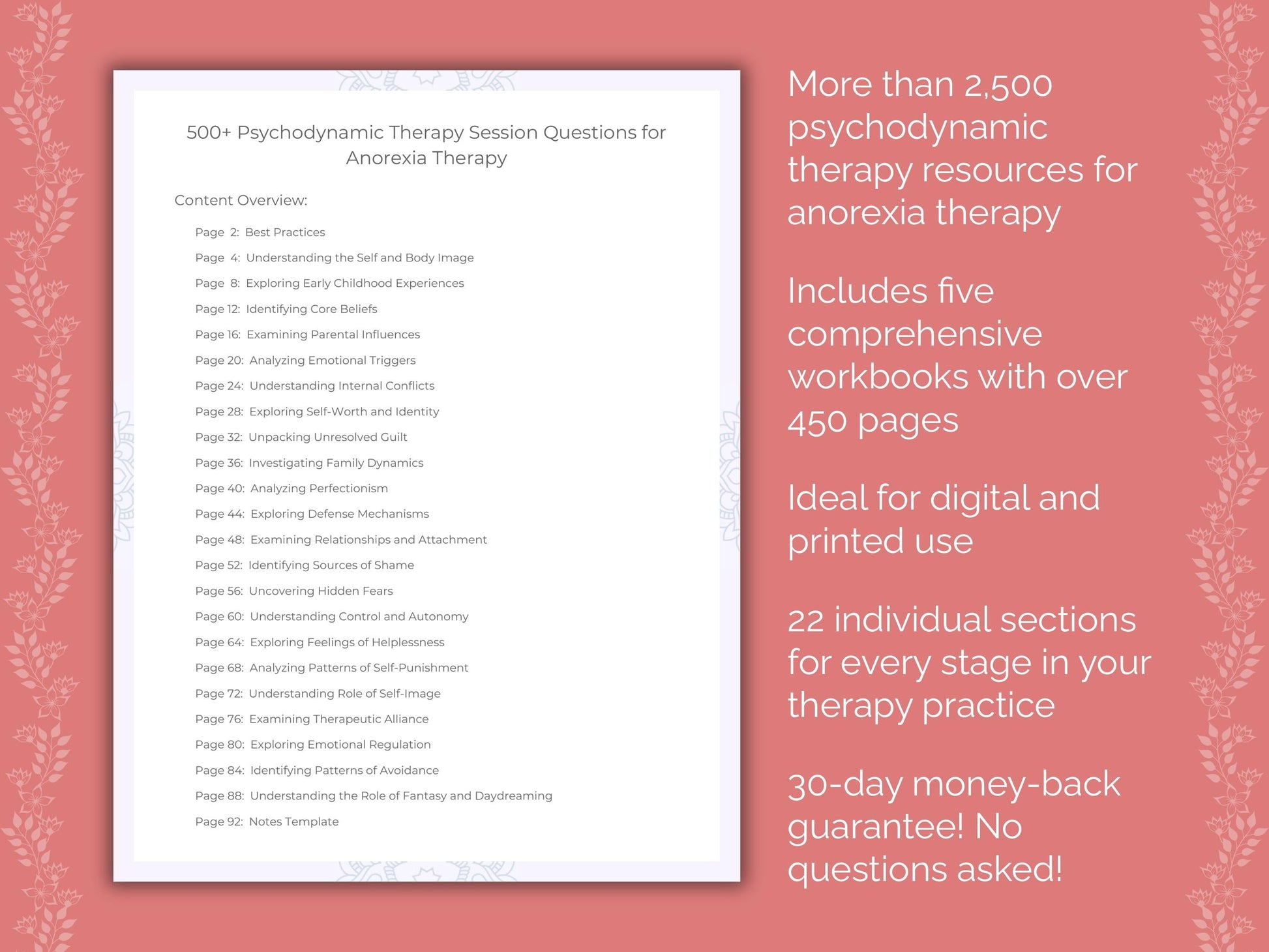 500+ Psychodynamic Therapy Session Questions for Anorexia Therapy

Content Overview:

Page 2: Best Practices
Page 4: Understanding the Self and Body Image
Page 8: Exploring Early Childhood Experiences
Page 12: Identifying Core Beliefs
Page 16: Examining Parental Influences
Page 20: Analyzing Emotional Triggers
Page 24: Understanding Internal Conflicts
Page 28: Exploring Self-Worth and Identity
Page 32: Unpacking Unresolved Guilt
Page 36: Investigating Family Dynamics
Page 40: Analyzing Perfectionism
Page 44: Exploring Defense Mechanisms
Page 48: Examining Relationships and Attachment
Page 52: Identifying Sources of Shame
Page 56: Uncovering Hidden Fears
Page 60: Understanding Control and Autonomy
Page 64: Exploring Feelings of Helplessness
Page 68: Analyzing Patterns of Self-Punishment
Page 72: Understanding Role of Self-Image
Page 76: Examining Therapeutic Alliance
Page 80: Exploring Emotional Regulation
Page 84: Identifying Patterns of Avoidance
Page 88: Understanding the Role of Fantasy and Daydreaming
Page 92: Notes Template

More than 2,500 psychodynamic therapy resources for anorexia therapy

Includes five comprehensive workbooks with over 450 pages

Ideal for digital and printed use

22 individual sections for every stage in your therapy practice

30-day money-back guarantee! No questions asked!